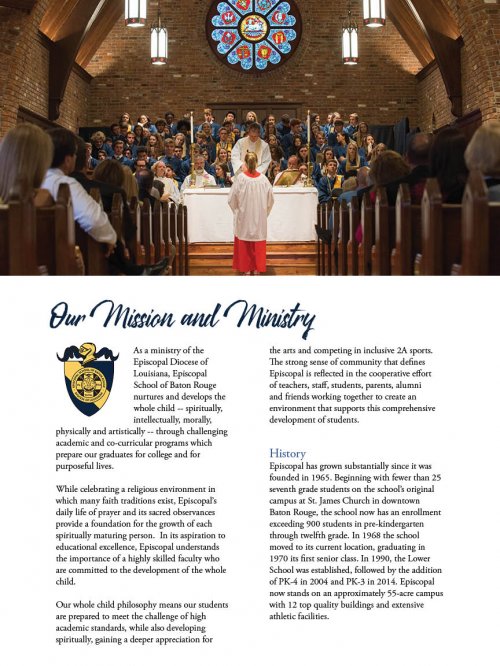 Our Mission and Ministry

As a ministry of the Episcopal Diocese of Louisiana, Episcopal School of Baton Rouge nurtures and develops the whole child -- spiritually, intellectually, morally, physically and artistically -- through challenging academic and co-curricular programs which prepare our graduates for college and for purposeful lives.

While celebrating a religious environment in which many faith traditions exist, Episcopal's daily life of prayer and its sacred observances provide a foundation for the growth of each spiritually maturing person. In its aspiration to educational excellence, Episcopal understands the importance of a highly skilled faculty who are committed to the development of the whole child.

Our whole child philosophy means our students are prepared to meet the challenge of high academic standards, while also developing spiritually, gaining a deeper appreciation for the arts and competing in inclusive 2A sports. The strong sense of community that defines Episcopal is reflected in the cooperative effort of teachers, staff, students, parents, alumni and friends working together to create an environment that supports this comprehensive development of students.

History

Episcopal has grown substantially since it was founded in 1965. Beginning with fewer than 25 seventh grade students on the school's original campus at St. James Church in downtown Baton Rouge, the school now has an enrollment exceeding 900 students in pre-kindergarten through twelfth grade. In 1968 the school moved to its current location, graduating in 1970 its first senior class. In 1990, the Lower School was established, followed by the addition of PK-4 in 2004 and PK-3 in 2014. Episcopal now stands on an approximately 55-acre campus with 12 top quality buildings and extensive athletic facilities.